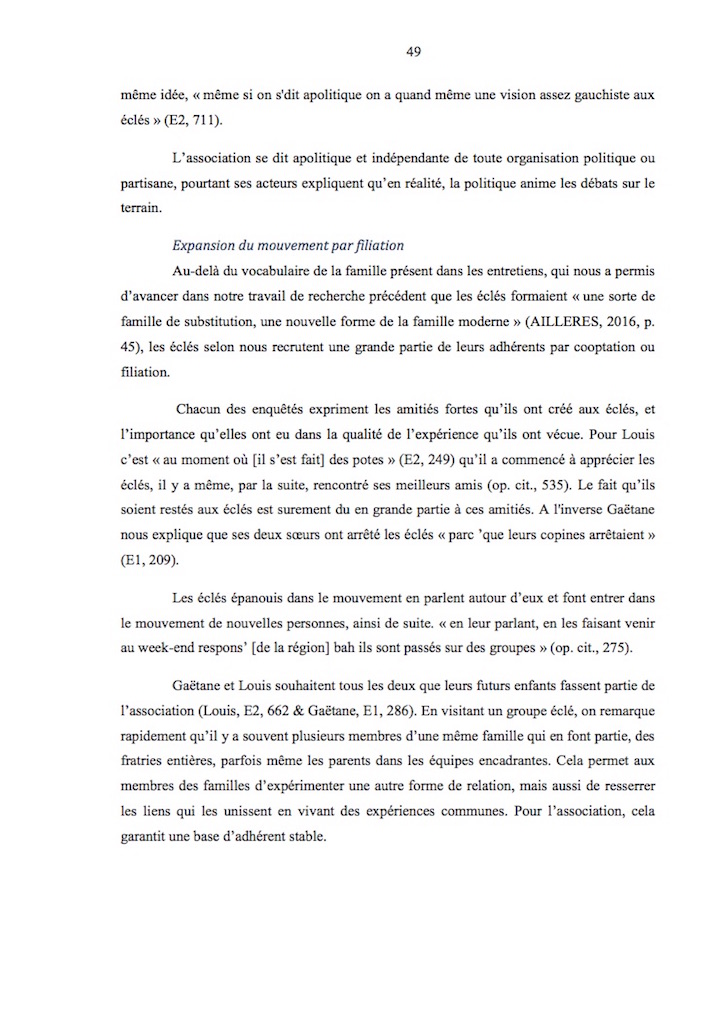 49

même idée, « même si on s'dit apolitique on a quand même une vision assez gauchiste aux éclés » (E2, 711).

L'association se dit apolitique et indépendante de toute organisation politique ou partisane, pourtant ses acteurs expliquent qu'en réalité, la politique anime les débats sur le terrain.

Expansion du mouvement par filiation

Au-delà du vocabulaire de la famille présent dans les entretiens, qui nous a permis d'avancer dans notre travail de recherche précédent que les éclés formaient « une sorte de famille de substitution, une nouvelle forme de la famille moderne » (AILLERES, 2016, p. 45), les éclés selon nous recrutent une grande partie de leurs adhérents par cooptation ou filiation.

Chacun des enquêtés expriment les amitiés fortes qu'ils ont créé aux éclés, et l'importance qu'elles ont eu dans la qualité de l'expérience qu'ils ont vécue. Pour Louis c'est « au moment où [il s'est fait] des potes » (E2, 249) qu'il a commencé à apprécier les éclés, il y a même, par la suite, rencontré ses meilleurs amis (op. cit., 535). Le fait qu'ils soient restés aux éclés est surement du en grande partie à ces amitiés. A l'inverse Gaëtane nous explique que ses deux sœurs ont arrêté les éclés « parc 'que leurs copines arrêtaient » (E1, 209).

Les éclés épanouis dans le mouvement en parlent autour d'eux et font entrer dans le mouvement de nouvelles personnes, ainsi de suite. « en leur parlant, en les faisant venir au week-end respons' [de la région] bah ils sont passés sur des groupes » (op. cit., 275).

Gaëtane et Louis souhaitent tous les deux que leurs futurs enfants fassent partie de l'association (Louis, E2, 662 & Gaëtane, E1, 286). En visitant un groupe éclé, on remarque rapidement qu'il y a souvent plusieurs membres d'une même famille qui en font partie, des fratries entières, parfois même les parents dans les équipes encadrantes. Cela permet aux membres des familles d'expérimenter une autre forme de relation, mais aussi de resserrer les liens qui les unissent en vivant des expériences communes. Pour l'association, cela garantit une base d'adhérent stable.